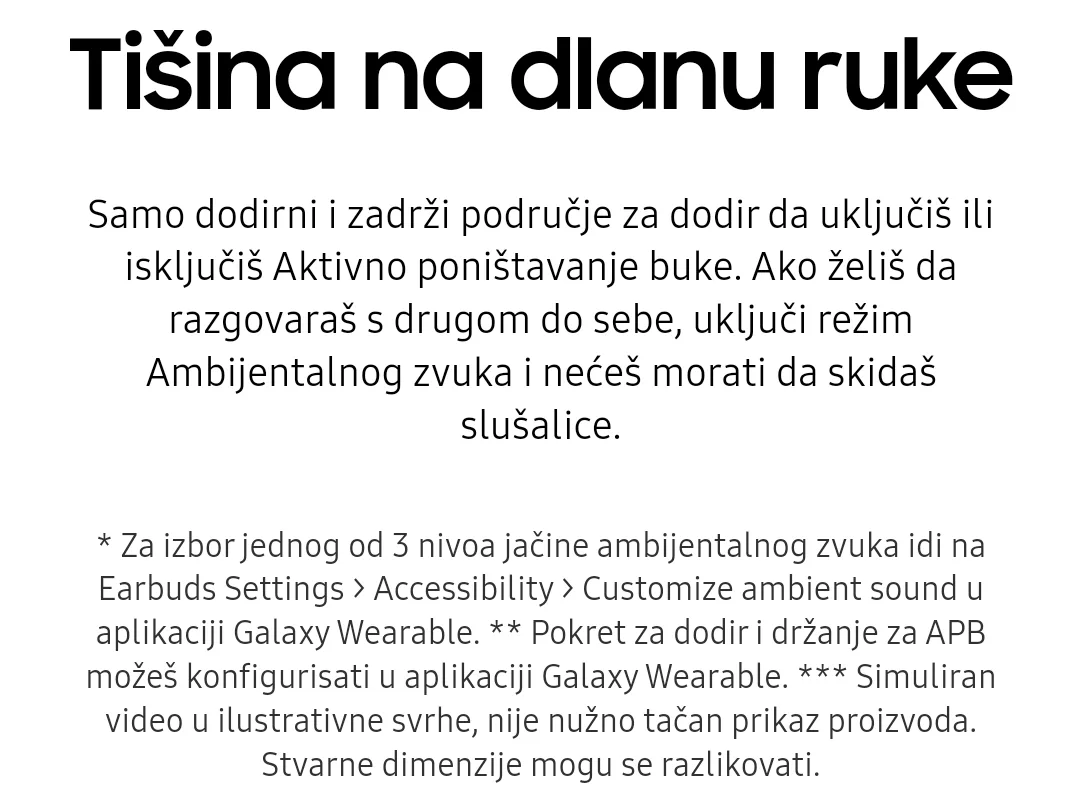 Tišina na dlanu ruke

Samo dodirni i zadrži područje za dodir da uključiš ili isključiš Aktivno poništavanje buke. Ako želiš da razgovaraš s drugom do sebe, uključi režim Ambijentalnog zvuka i nećeš morati da skidaš slušalice.

* Za izbor jednog od 3 nivoa jačine ambijentalnog zvuka idi na Earbuds Settings > Accessibility > Customize ambient sound u aplikaciji Galaxy Wearable. ** Pokret za dodir i držanje za APB možeš konfigurisati u aplikaciji Galaxy Wearable. *** Simuliran video u ilustrativne svrhe, nije nužno tačan prikaz proizvoda. Stvarne dimenzije mogu se razlikovati.